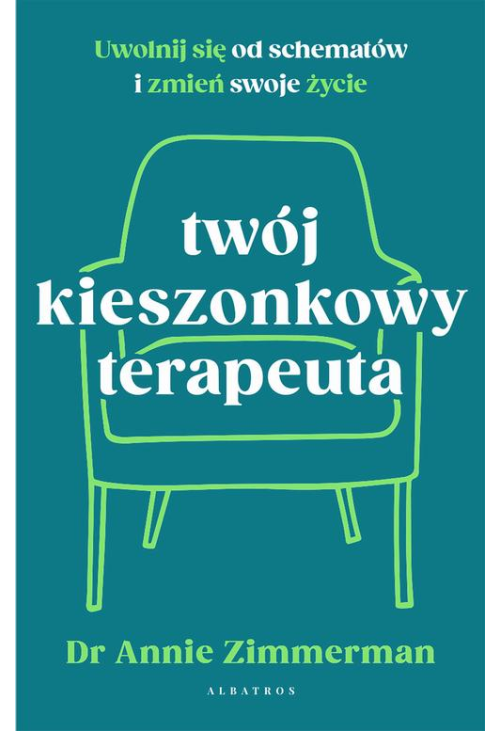 Uwolnij się od schematów i zmień swoje życie

twój kieszonkowy terapeuta

Dr Annie Zimmerman

ALBATROS